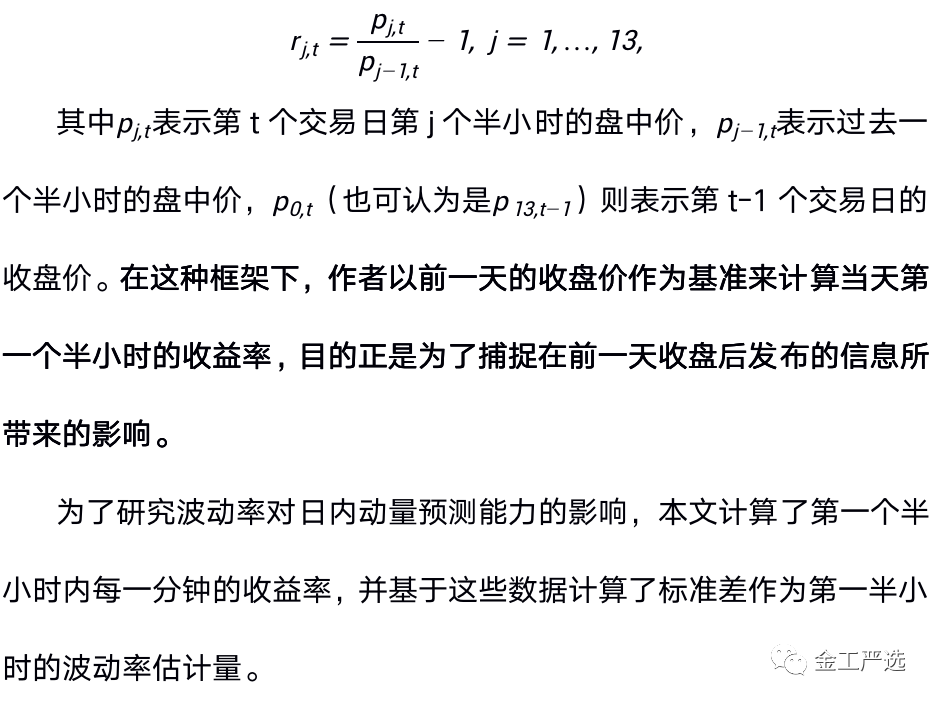 $r_{j,t} = \frac{p_{j,t}}{p_{j-1,t}} - 1,\ j = 1, \ldots, 13,$

其中$p_{j,t}$表示第 t 个交易日第 j 个半小时的盘中价，$p_{j-1,t}$表示过去一个半小时的盘中价，$p_{0,t}$（也可认为是$p_{13,t-1}$）则表示第 t-1 个交易日的收盘价。在这种框架下，作者以前一天的收盘价作为基准来计算当天第一个半小时的收益率，目的正是为了捕捉在前一天收盘后发布的信息所带来的影响。

为了研究波动率对日内动量预测能力的影响，本文计算了第一个半小时内每一分钟的收益率，并基于这些数据计算了标准差作为第一半小时的波动率估计量。

金工严选